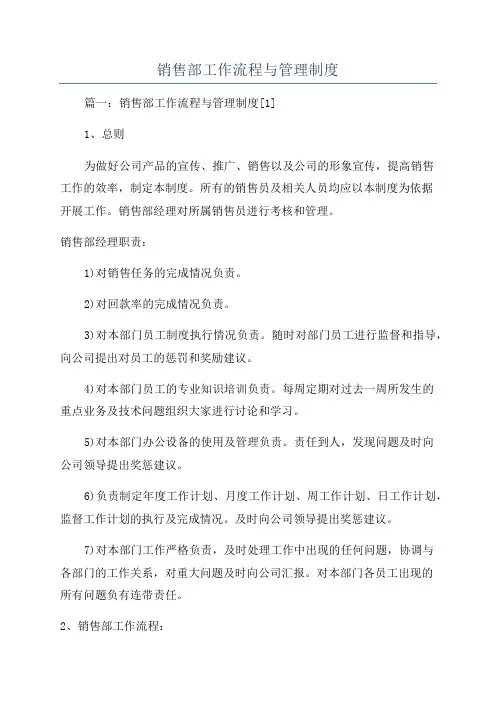 销售部工作流程与管理制度

篇一：销售部工作流程与管理制度[1]

1、总则

为做好公司产品的宣传、推广、销售以及公司的形象宣传，提高销售工作的效率，制定本制度。所有的销售员及相关人员均应以本制度为依据开展工作。销售部经理对所属销售员进行考核和管理。

销售部经理职责：

1)对销售任务的完成情况负责。

2)对回款率的完成情况负责。

3)对本部门员工制度执行情况负责。随时对部门员工进行监督和指导，向公司提出对员工的惩罚和奖励建议。

4)对本部门员工的专业知识培训负责。每周定期对过去一周所发生的重点业务及技术问题组织大家进行讨论和学习。

5)对本部门办公设备的使用及管理负责。责任到人，发现问题及时向公司领导提出奖惩建议。

6)负责制定年度工作计划、月度工作计划、周工作计划、日工作计划，监督工作计划的执行及完成情况。及时向公司领导提出奖惩建议。

7)对本部门工作严格负责，及时处理工作中出现的任何问题，协调与各部门的工作关系，对重大问题及时向公司汇报。对本部门各员工出现的所有问题负有连带责任。

2、销售部工作流程：